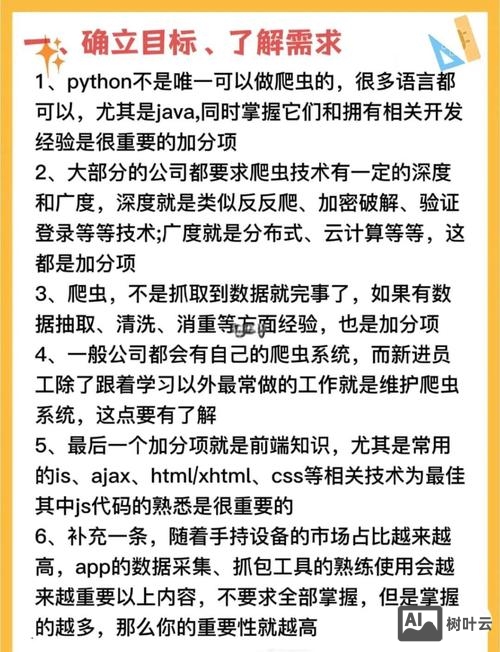 一、确立目标、了解需求

1、python不是唯一可以做爬虫的，很多语言都可以，尤其是java,同时掌握它们和拥有相关开发经验是很重要的加分项

2、大部分的公司都要求爬虫技术有一定的深度和广度，深度就是类似反反爬、加密破解、验证登录等等技术;广度就是分布式、云计算等等，这都是加分项

3、爬虫，不是抓取到数据就完事了，如果有数据抽取、清洗、消重等方面经验，也是加分项

4、一般公司都会有自己的爬虫系统，而新进员工除了跟着学习以外最常做的工作就是维护爬虫系统，这点要有了解

5、最后一个加分项就是前端知识，尤其是常用的is、ajax、html/xhtml、css等相关技术为最佳其中js代码的熟悉是很重要的

6、补充一条，随着手持设备的市场占比越来越高，app的数据采集、抓包工具的熟练使用会越来越重要以上内容，不要求全部掌握，但是掌握的越多，那么你的重要性就越高

AI 树叶云